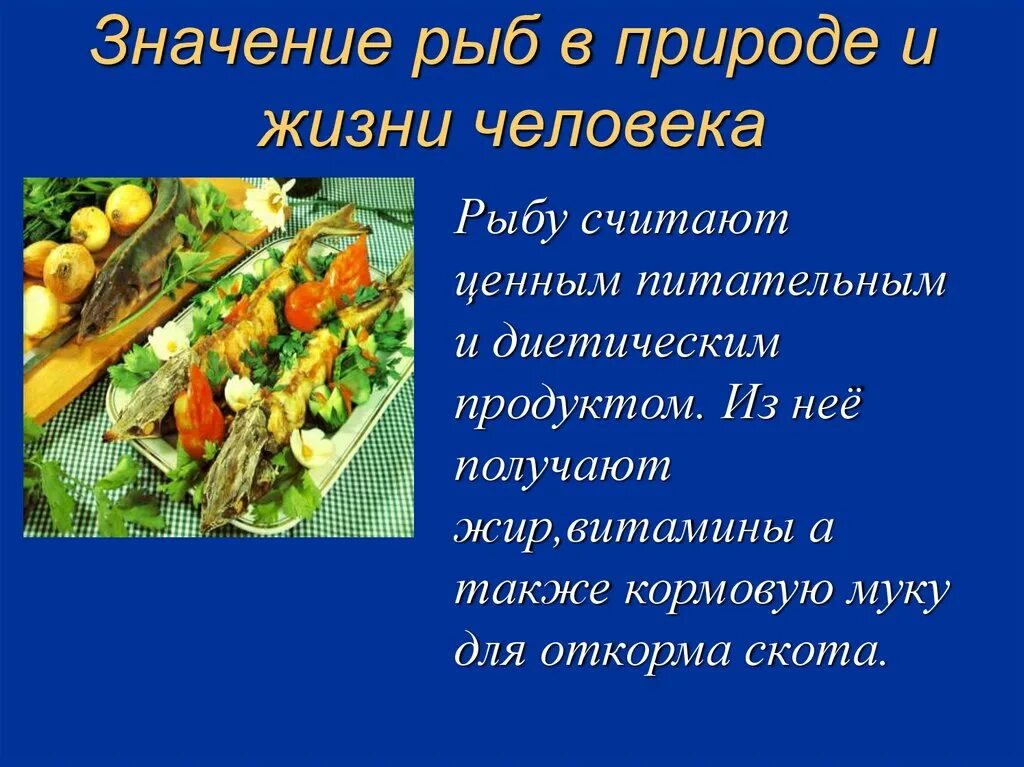 Значение рыб в природе и жизни человека

Рыбу считают ценным питательным и диетическим продуктом. Из неё получают жир,витамины а также кормовую муку для откорма скота.